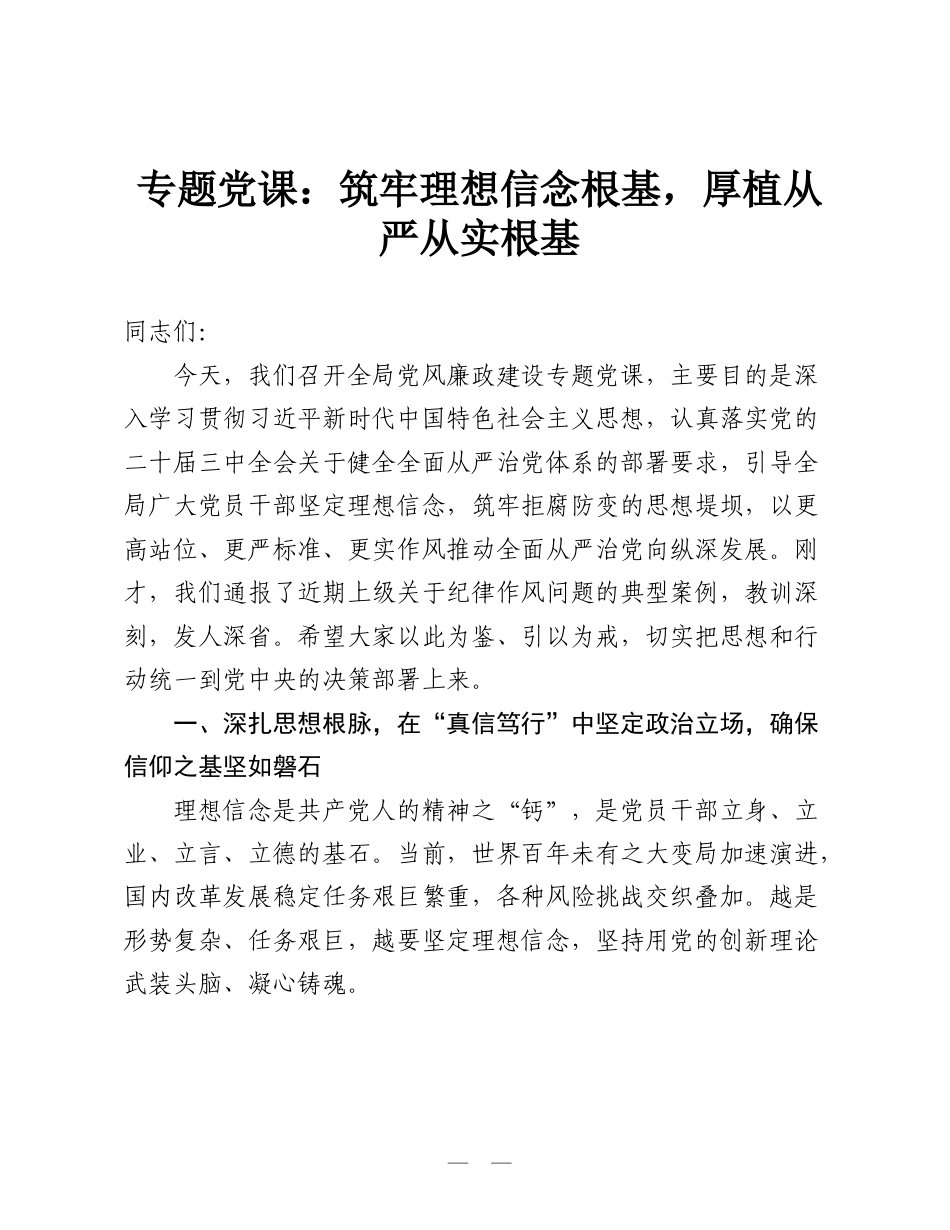 专题党课：筑牢理想信念根基，厚植从严从实根基

同志们:

今天，我们召开全局党风廉政建设专题党课，主要目的是深入学习贯彻习近平新时代中国特色社会主义思想，认真落实党的二十届三中全会关于健全全面从严治党体系的部署要求，引导全局广大党员干部坚定理想信念，筑牢拒腐防变的思想堤坝，以更高站位、更严标准、更实作风推动全面从严治党向纵深发展。刚才，我们通报了近期上级关于纪律作风问题的典型案例，教训深刻，发人深省。希望大家以此为鉴、引以为戒，切实把思想和行动统一到党中央的决策部署上来。

一、深扎思想根脉，在“真信笃行”中坚定政治立场，确保信仰之基坚如磐石

理想信念是共产党人的精神之“钙”，是党员干部立身、立业、立言、立德的基石。当前，世界百年未有之大变局加速演进，国内改革发展稳定任务艰巨繁重，各种风险挑战交织叠加。越是形势复杂、任务艰巨，越要坚定理想信念，坚持用党的创新理论武装头脑、凝心铸魂。

— —